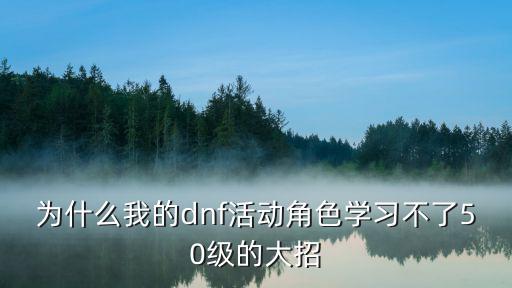 为什么我的dnf活动角色学习不了50级的大招